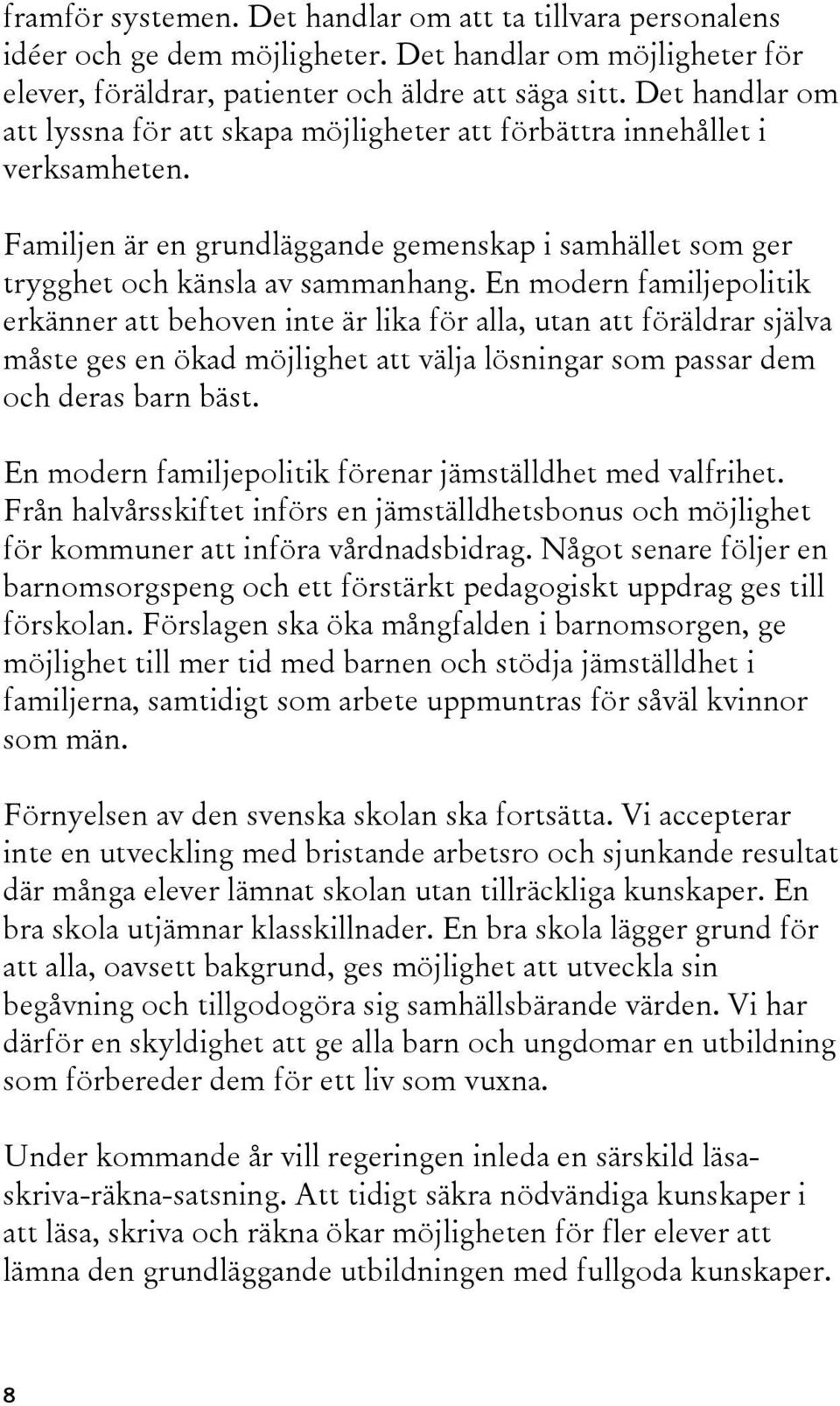 framför systemen. Det handlar om att ta tillvara personalens idéer och ge dem möjligheter. Det handlar om möjligheter för elever, föräldrar, patienter och äldre att säga sitt. Det handlar om att lyssna för att skapa möjligheter att förbättra innehållet i verksamheten.

Familjen är en grundläggande gemenskap i samhället som ger trygghet och känsla av sammanhang. En modern familjepolitik erkänner att behoven inte är lika för alla, utan att föräldrar själva måste ges en ökad möjlighet att välja lösningar som passar dem och deras barn bäst.

En modern familjepolitik förenar jämställdhet med valfrihet. Från halvårsskiftet införs en jämställdhetsbonus och möjlighet för kommuner att införa vårdnadsbidrag. Något senare följer en barnomsorgspeng och ett förstärkt pedagogiskt uppdrag ges till förskolan. Förslagen ska öka mångfalden i barnomsorgen, ge möjlighet till mer tid med barnen och stödja jämställdhet i familjerna, samtidigt som arbete uppmuntras för såväl kvinnor som män.

Förnyelsen av den svenska skolan ska fortsätta. Vi accepterar inte en utveckling med bristande arbetsro och sjunkande resultat där många elever lämnat skolan utan tillräckliga kunskaper. En bra skola utjämnar klasskillnader. En bra skola lägger grund för att alla, oavsett bakgrund, ges möjlighet att utveckla sin begåvning och tillgodogöra sig samhällsbärande värden. Vi har därför en skyldighet att ge alla barn och ungdomar en utbildning som förbereder dem för ett liv som vuxna.

Under kommande år vill regeringen inleda en särskild läsa-skriva-räkna-satsning. Att tidigt säkra nödvändiga kunskaper i att läsa, skriva och räkna ökar möjligheten för fler elever att lämna den grundläggande utbildningen med fullgoda kunskaper.

8